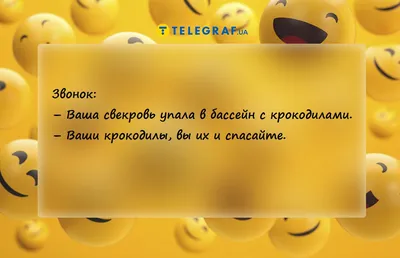 TELEGRAF.UA

Звонок:
– Ваша свекровь упала в бассейн с крокодилами.
– Ваши крокодилы, вы их и спасайте.